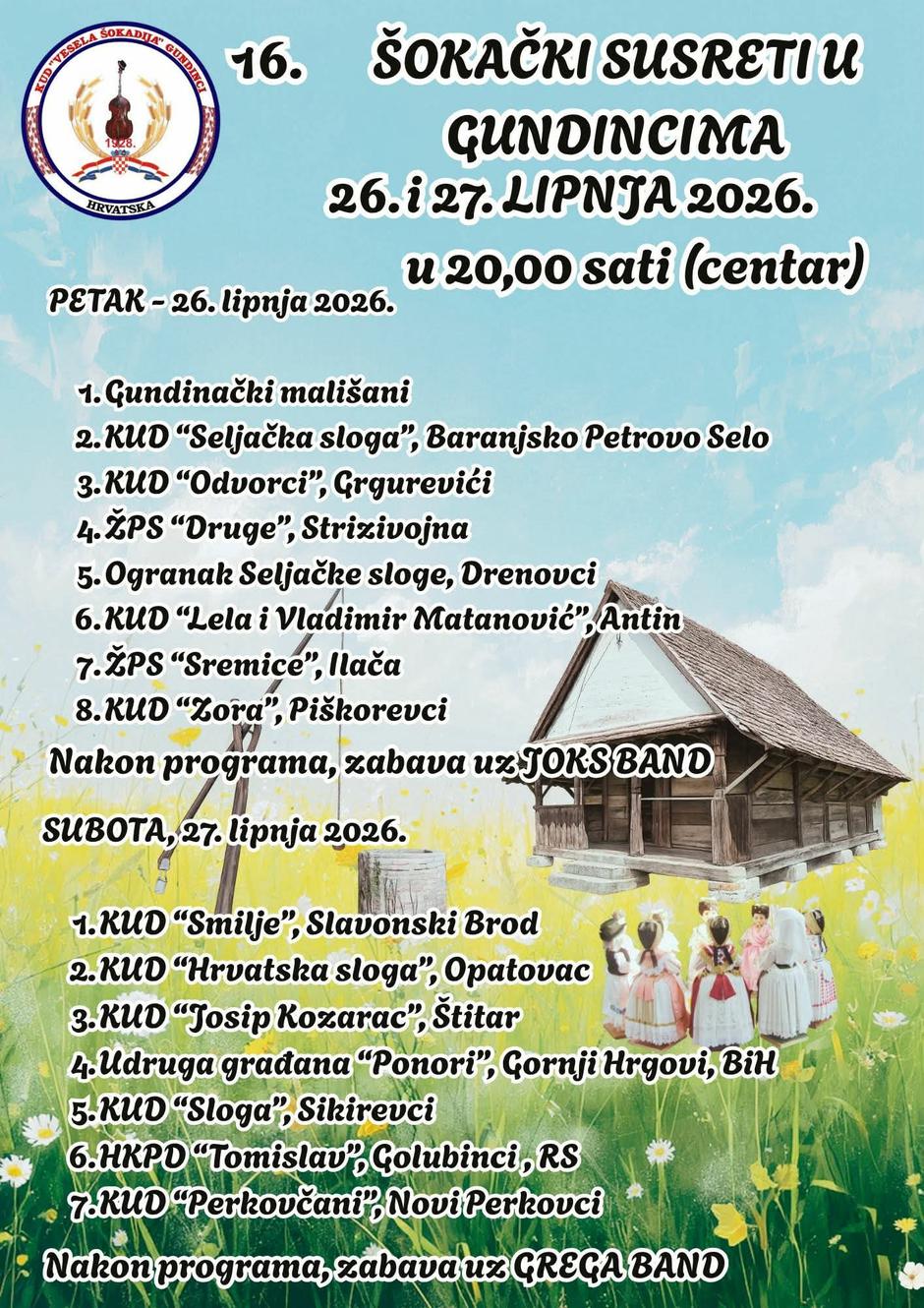 KUD "VESELA ŠOKADIJA" GUNDINCI
1928.
HRVATSKA

16. ŠOKAČKI SUSRETI U GUNDINCIMA
26. i 27. LIPNJA 2026.
u 20,00 sati (centar)

PETAK - 26. lipnja 2026.

1. Gundinački mališani
2. KUD "Seljačka sloga", Baranjsko Petrovo Selo
3. KUD "Odvorci", Grgurevići
4. ŽPS "Druge", Strizivojna
5. Ogranak Seljačke sloge, Drenovci
6. KUD "Lela i Vladimir Matanović", Antin
7. ŽPS "Sremice", Ilača
8. KUD "Zora", Piškorevci

Nakon programa, zabava uz JOKS BAND

SUBOTA, 27. lipnja 2026.

1. KUD "Smilje", Slavonski Brod
2. KUD "Hrvatska sloga", Opatovac
3. KUD "Josip Kozarac", Štitar
4. Udruga građana "Ponori", Gornji Hrgovi, BiH
5. KUD "Sloga", Sikirevci
6. HKPD "Tomislav", Golubinci , RS
7. KUD "Perkovčani", Novi Perkovci

Nakon programa, zabava uz GREGA BAND